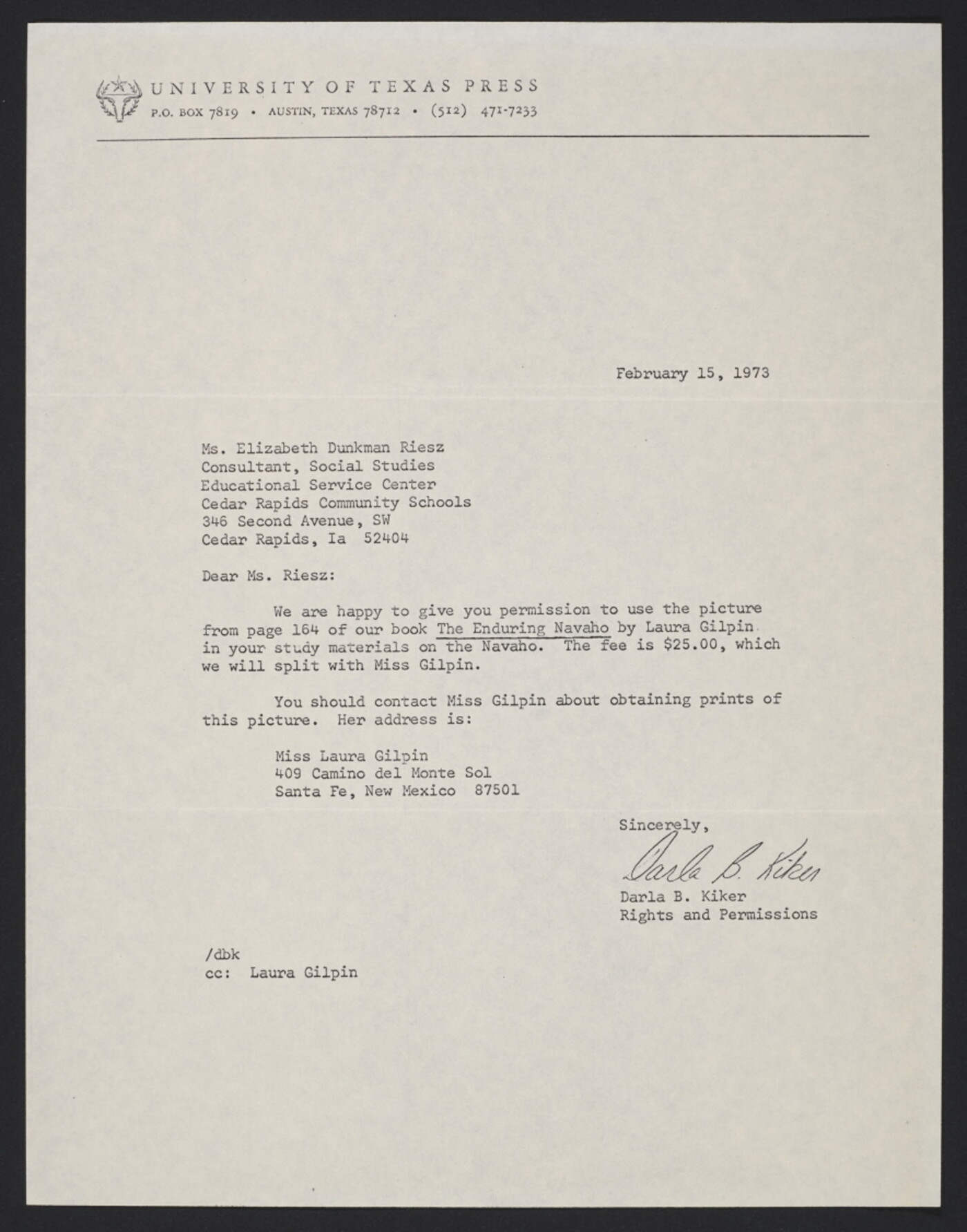 UNIVERSITY OF TEXAS PRESS
P.O. BOX 7819 • AUSTIN, TEXAS 78712 • (512) 471-7233

February 15, 1973

Ms. Elizabeth Dunkman Riesz
Consultant, Social Studies
Educational Service Center
Cedar Rapids Community Schools
346 Second Avenue, SW
Cedar Rapids, Ia 52404

Dear Ms. Riesz:

We are happy to give you permission to use the picture from page 164 of our book The Enduring Navaho by Laura Gilpin in your study materials on the Navaho. The fee is $25.00, which we will split with Miss Gilpin.

You should contact Miss Gilpin about obtaining prints of this picture. Her address is:

Miss Laura Gilpin
409 Camino del Monte Sol
Santa Fe, New Mexico 87501

Sincerely,

Darla B. Kiker

Darla B. Kiker
Rights and Permissions

/dbk
cc: Laura Gilpin